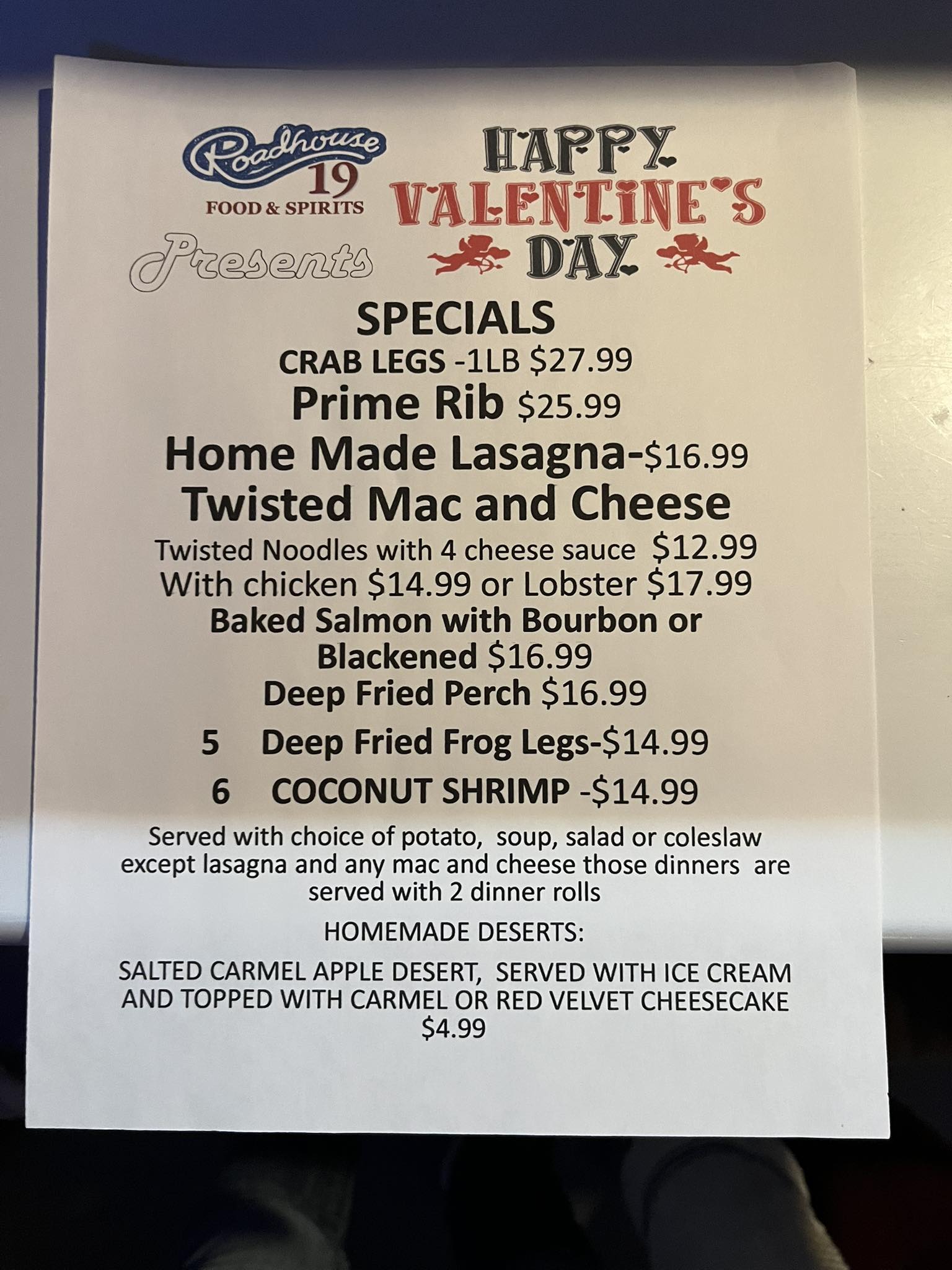 Roadhouse
19
FOOD & SPIRITS

Presents

HAPPY
VALENTINE'S
DAY

SPECIALS
CRAB LEGS -1LB $27.99
Prime Rib $25.99
Home Made Lasagna-$16.99
Twisted Mac and Cheese
Twisted Noodles with 4 cheese sauce $12.99
With chicken $14.99 or Lobster $17.99
Baked Salmon with Bourbon or Blackened $16.99
Deep Fried Perch $16.99
5 Deep Fried Frog Legs-$14.99
6 COCONUT SHRIMP -$14.99

Served with choice of potato, soup, salad or coleslaw except lasagna and any mac and cheese those dinners are served with 2 dinner rolls

HOMEMADE DESERTS:

SALTED CARMEL APPLE DESERT, SERVED WITH ICE CREAM AND TOPPED WITH CARMEL OR RED VELVET CHEESECAKE $4.99